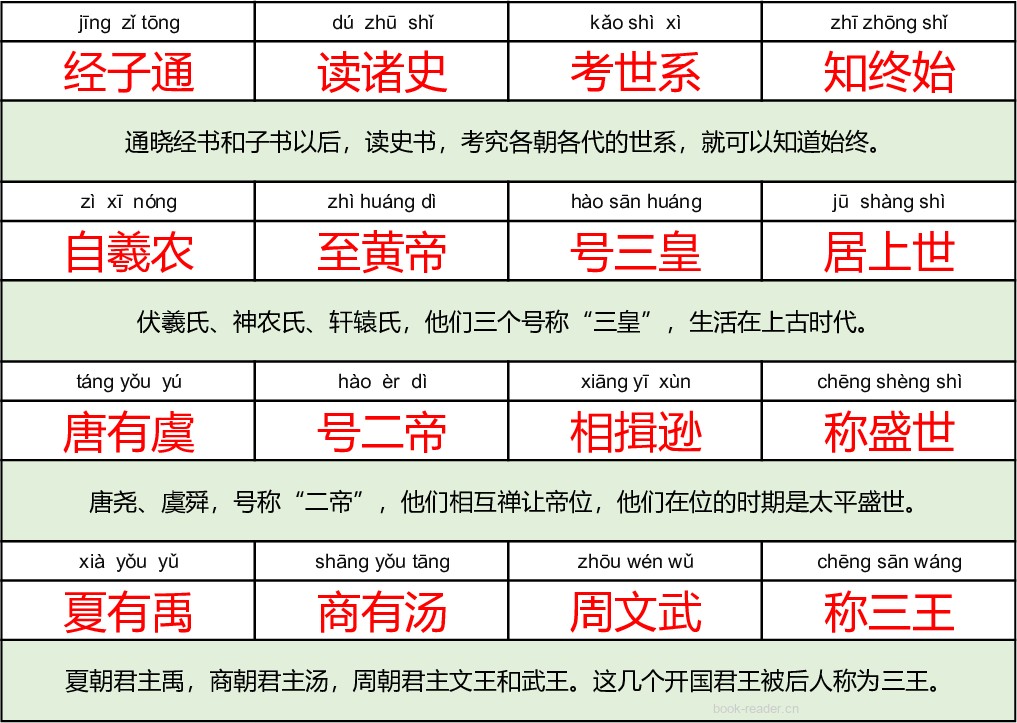 | jīng zǐ tōng | dú zhū shǐ | kǎo shì xì | zhī zhōng shǐ |
|---|---|---|---|
| 经子通 | 读诸史 | 考世系 | 知终始 |
| 通晓经书和子书以后，读史书，考究各朝各代的世系，就可以知道始终。 | | | |
| zì xī nóng | zhì huáng dì | hào sān huáng | jū shàng shì |
| 自羲农 | 至黄帝 | 号三皇 | 居上世 |
| 伏羲氏、神农氏、轩辕氏，他们三个号称“三皇”，生活在上古时代。 | | | |
| táng yǒu yú | hào èr dì | xiāng yī xùn | chēng shèng shì |
| 唐有虞 | 号二帝 | 相揖逊 | 称盛世 |
| 唐尧、虞舜，号称“二帝”，他们相互禅让帝位，他们在位的时期是太平盛世。 | | | |
| xià yǒu yǔ | shāng yǒu tāng | zhōu wén wǔ | chēng sān wáng |
| 夏有禹 | 商有汤 | 周文武 | 称三王 |
| 夏朝君主禹，商朝君主汤，周朝君主文王和武王。这几个开国君王被后人称为三王。 | | | |

book-reader.cn